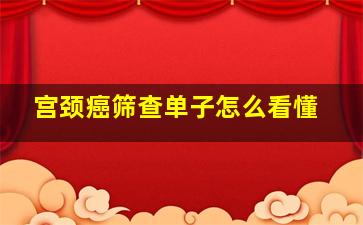 宫颈癌筛查单子怎么看懂